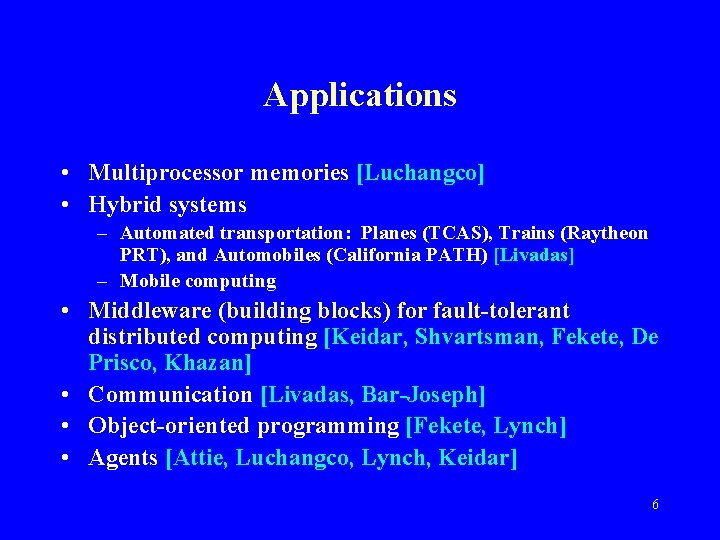 Applications

• Multiprocessor memories [Luchangco]
• Hybrid systems
– Automated transportation: Planes (TCAS), Trains (Raytheon PRT), and Automobiles (California PATH) [Livadas]
– Mobile computing
• Middleware (building blocks) for fault-tolerant distributed computing [Keidar, Shvartsman, Fekete, De Prisco, Khazan]
• Communication [Livadas, Bar-Joseph]
• Object-oriented programming [Fekete, Lynch]
• Agents [Attie, Luchangco, Lynch, Keidar]

6